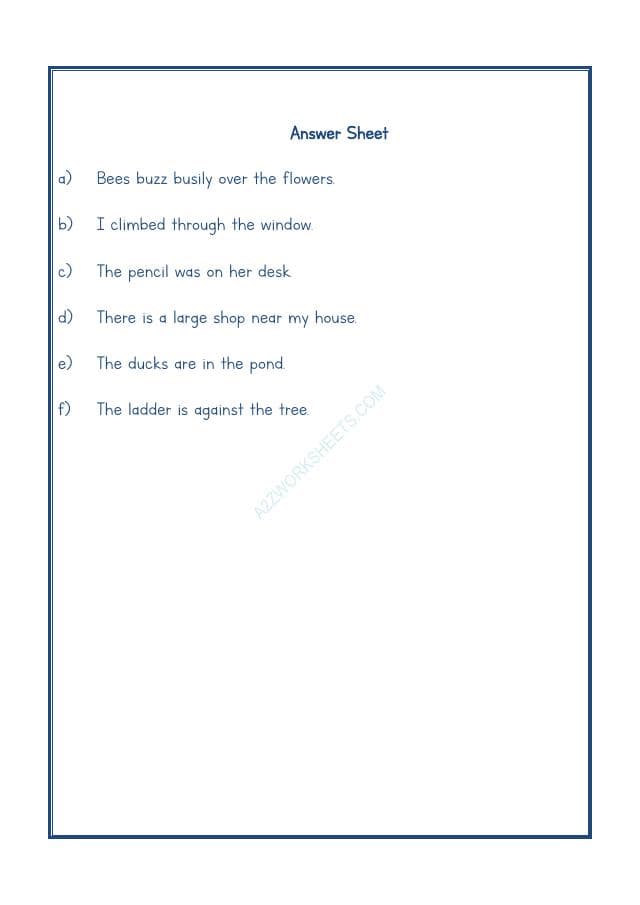 Answer Sheet

a) Bees buzz busily over the flowers.

b) I climbed through the window.

c) The pencil was on her desk.

d) There is a large shop near my house.

e) The ducks are in the pond.

f) The ladder is against the tree.

A2ZWORKSHEETS.COM